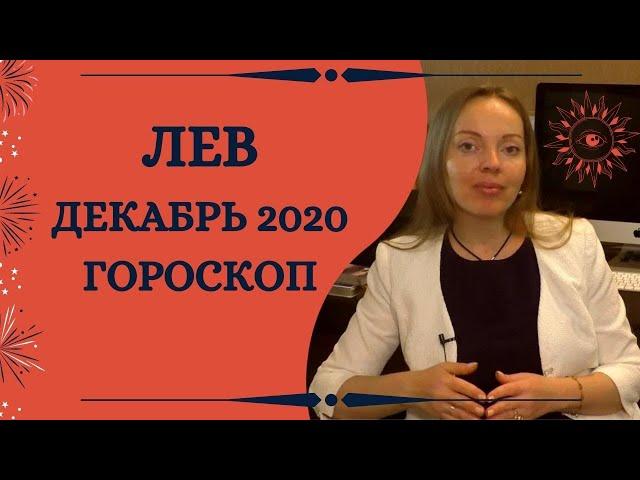 ЛЕВ
ДЕКАБРЬ 2020
ГОРОСКОП